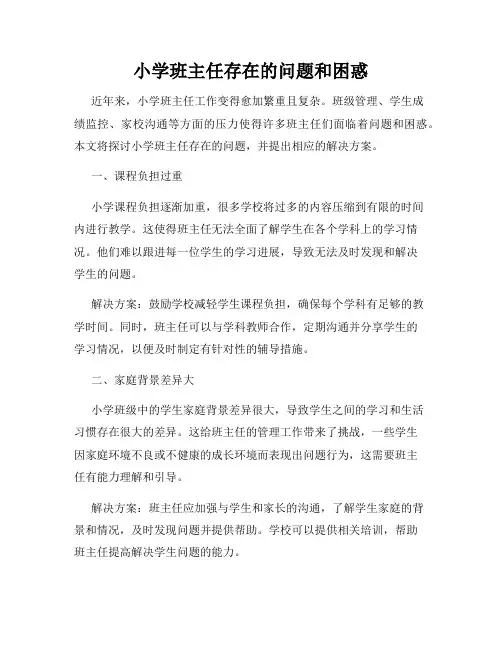 小学班主任存在的问题和困惑

近年来，小学班主任工作变得愈加繁重且复杂。班级管理、学生成绩监控、家校沟通等方面的压力使得许多班主任们面临着问题和困惑。本文将探讨小学班主任存在的问题，并提出相应的解决方案。

一、课程负担过重

小学课程负担逐渐加重，很多学校将过多的内容压缩到有限的时间内进行教学。这使得班主任无法全面了解学生在各个学科上的学习情况。他们难以跟进每一位学生的学习进展，导致无法及时发现和解决学生的问题。

解决方案：鼓励学校减轻学生课程负担，确保每个学科有足够的教学时间。同时，班主任可以与学科教师合作，定期沟通并分享学生的学习情况，以便及时制定有针对性的辅导措施。

二、家庭背景差异大

小学班级中的学生家庭背景差异很大，导致学生之间的学习和生活习惯存在很大的差异。这给班主任的管理工作带来了挑战，一些学生因家庭环境不良或不健康的成长环境而表现出问题行为，这需要班主任有能力理解和引导。

解决方案：班主任应加强与学生和家长的沟通，了解学生家庭的背景和情况，及时发现问题并提供帮助。学校可以提供相关培训，帮助班主任提高解决学生问题的能力。